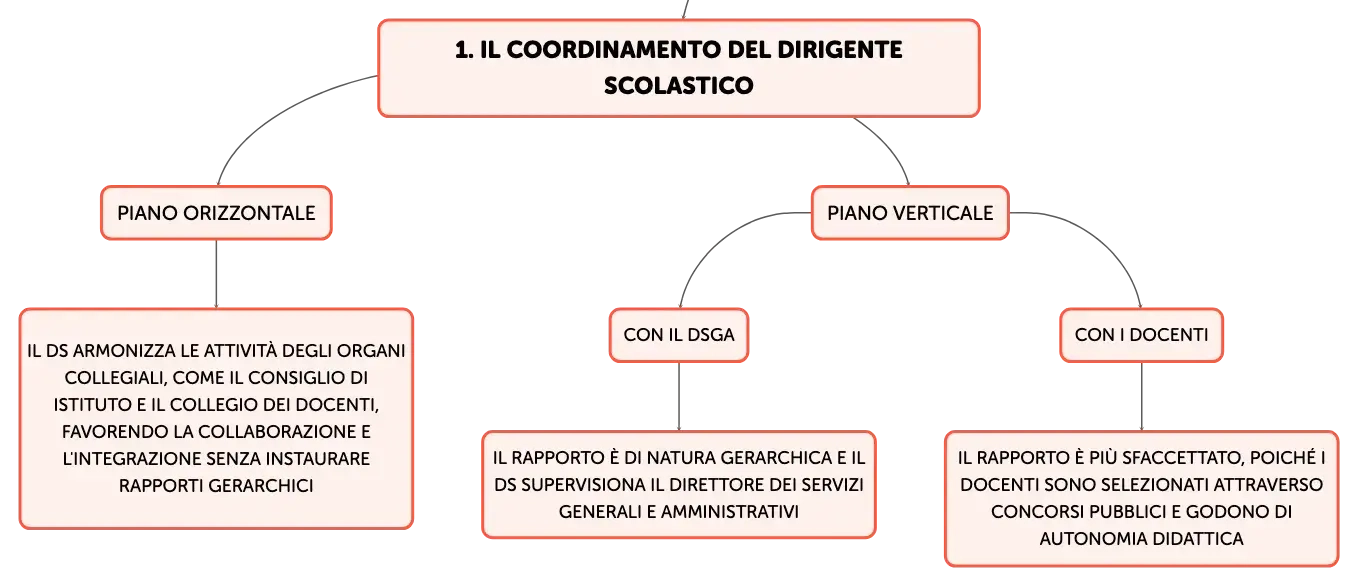 1. IL COORDINAMENTO DEL DIRIGENTE SCOLASTICO

PIANO ORIZZONTALE

IL DS ARMONIZZA LE ATTIVITÀ DEGLI ORGANI COLLEGIALI, COME IL CONSIGLIO DI ISTITUTO E IL COLLEGIO DEI DOCENTI, FAVORENDO LA COLLABORAZIONE E L'INTEGRAZIONE SENZA INSTAURARE RAPPORTI GERARCHICI

PIANO VERTICALE

CON IL DSGA

IL RAPPORTO È DI NATURA GERARCHICA E IL DS SUPERVISIONA IL DIRETTORE DEI SERVIZI GENERALI E AMMINISTRATIVI

CON I DOCENTI

IL RAPPORTO È PIÙ SFACCETTATO, POICHÉ I DOCENTI SONO SELEZIONATI ATTRAVERSO CONCORSI PUBBLICI E GODONO DI AUTONOMIA DIDATTICA